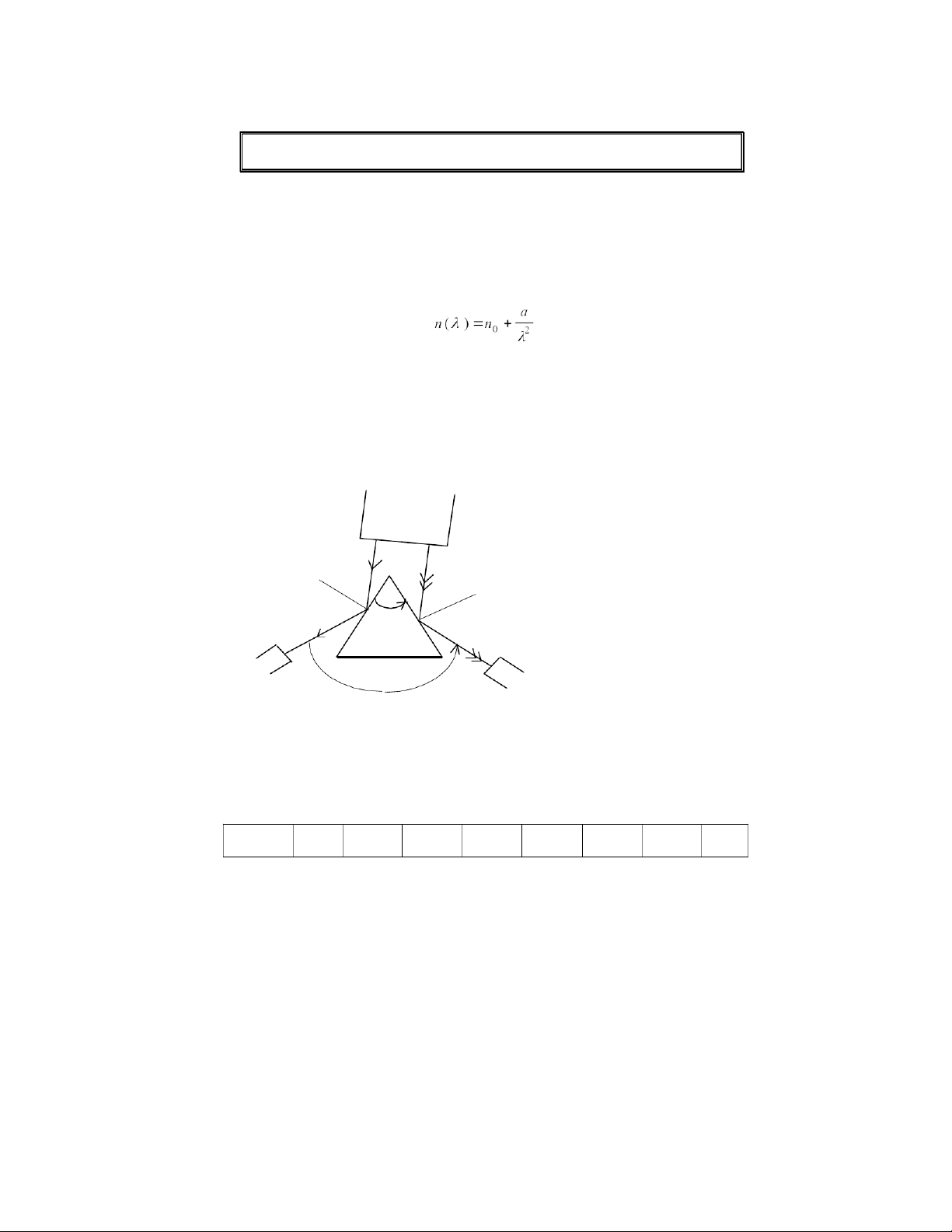 $n(\lambda) = n_0 + \frac{a}{\lambda^2}$